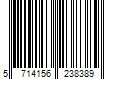 5 714156 238389